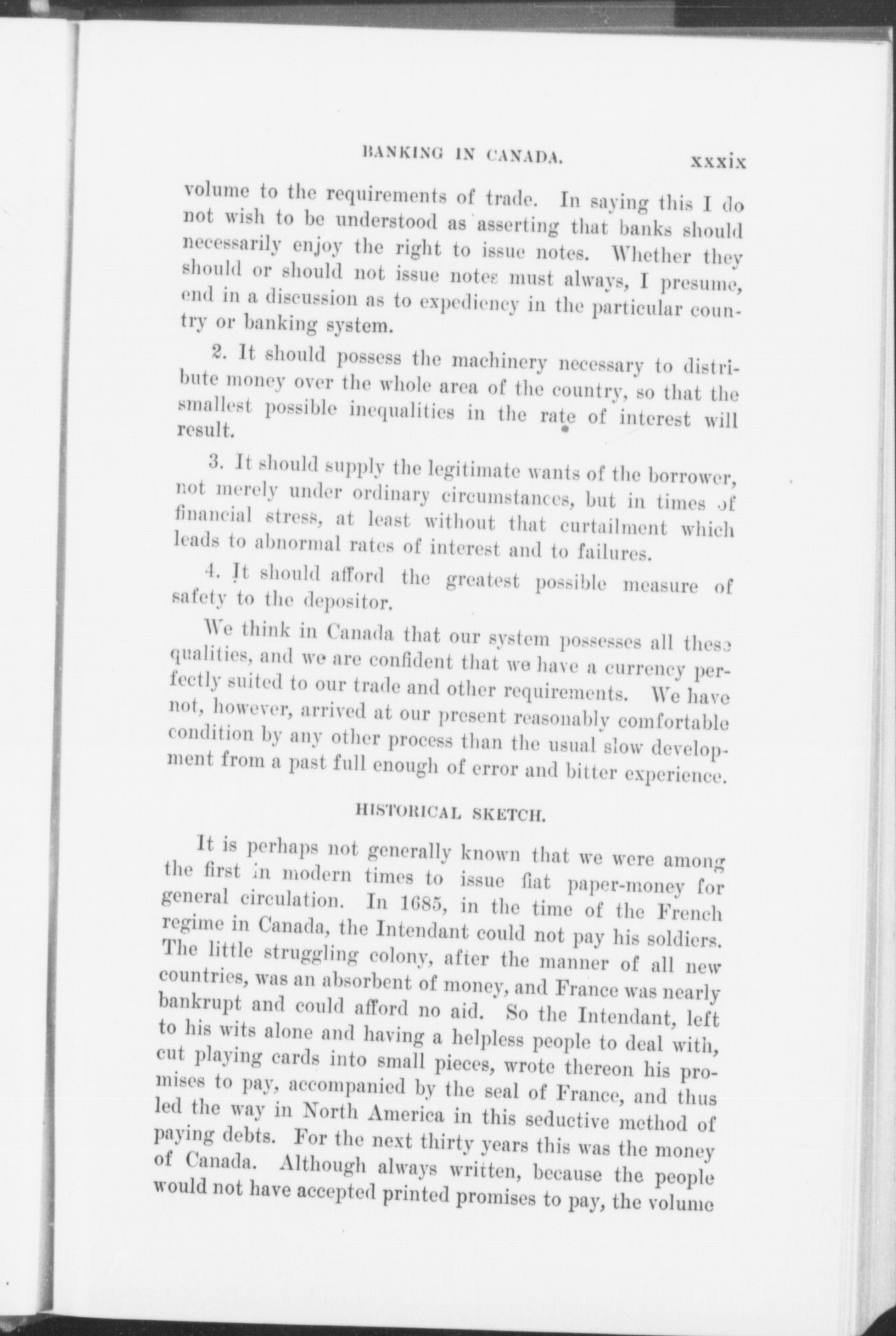 BANKING IN CANADA. xxxix

volume to the requirements of trade. In saying this I do not wish to be understood as asserting that banks should necessarily enjoy the right to issue notes. Whether they should or should not issue notes must always, I presume, end in a discussion as to expediency in the particular country or banking system.

2. It should possess the machinery necessary to distribute money over the whole area of the country, so that the smallest possible inequalities in the rate of interest will result.

3. It should supply the legitimate wants of the borrower, not merely under ordinary circumstances, but in times of financial stress, at least without that curtailment which leads to abnormal rates of interest and to failures.

4. It should afford the greatest possible measure of safety to the depositor.

We think in Canada that our system possesses all these qualities, and we are confident that we have a currency perfectly suited to our trade and other requirements. We have not, however, arrived at our present reasonably comfortable condition by any other process than the usual slow development from a past full enough of error and bitter experience.

HISTORICAL SKETCH.

It is perhaps not generally known that we were among the first in modern times to issue fiat paper-money for general circulation. In 1685, in the time of the French regime in Canada, the Intendant could not pay his soldiers. The little struggling colony, after the manner of all new countries, was an absorbent of money, and France was nearly bankrupt and could afford no aid. So the Intendant, left to his wits alone and having a helpless people to deal with, cut playing cards into small pieces, wrote thereon his promises to pay, accompanied by the seal of France, and thus led the way in North America in this seductive method of paying debts. For the next thirty years this was the money of Canada. Although always written, because the people would not have accepted printed promises to pay, the volume